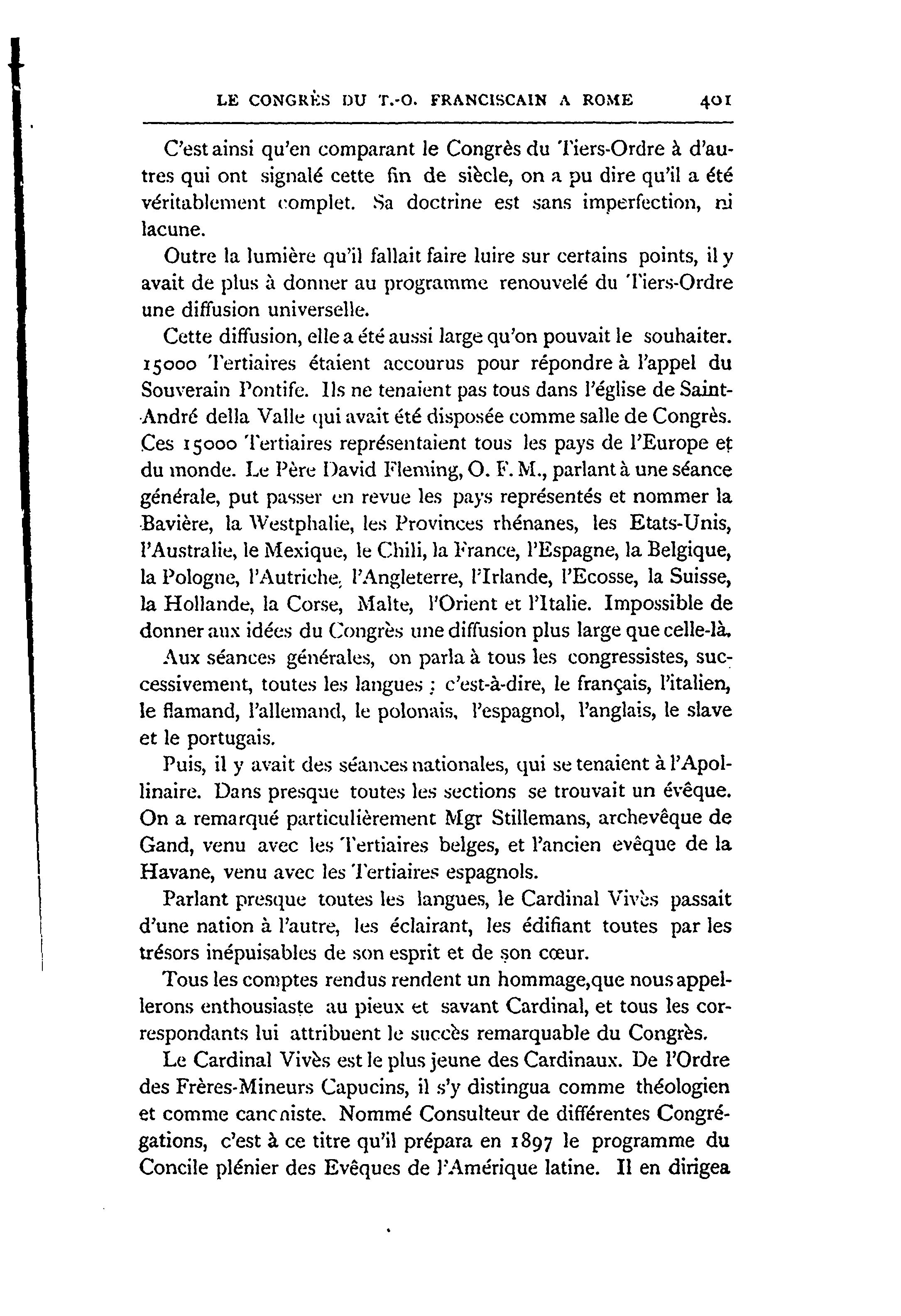 LE CONGRÈS DU T.-O. FRANCISCAIN A ROME 401

C'est ainsi qu'en comparant le Congrès du Tiers-Ordre à d'autres qui ont signalé cette fin de siècle, on a pu dire qu'il a été véritablement complet. Sa doctrine est sans imperfection, ni lacune.

Outre la lumière qu'il fallait faire luire sur certains points, il y avait de plus à donner au programme renouvelé du Tiers-Ordre une diffusion universelle.

Cette diffusion, elle a été aussi large qu'on pouvait le souhaiter. 15000 Tertiaires étaient accourus pour répondre à l'appel du Souverain Pontife. Ils ne tenaient pas tous dans l'église de Saint-André della Valle qui avait été disposée comme salle de Congrès. Ces 15000 Tertiaires représentaient tous les pays de l'Europe et du monde. Le Père David Fleming, O. F. M., parlant à une séance générale, put passer en revue les pays représentés et nommer la Bavière, la Westphalie, les Provinces rhénanes, les Etats-Unis, l'Australie, le Mexique, le Chili, la France, l'Espagne, la Belgique, la Pologne, l'Autriche, l'Angleterre, l'Irlande, l'Ecosse, la Suisse, la Hollande, la Corse, Malte, l'Orient et l'Italie. Impossible de donner aux idées du Congrès une diffusion plus large que celle-là.

Aux séances générales, on parla à tous les congressistes, successivement, toutes les langues ; c'est-à-dire, le français, l'italien, le flamand, l'allemand, le polonais, l'espagnol, l'anglais, le slave et le portugais.

Puis, il y avait des séances nationales, qui se tenaient à l'Apollinaire. Dans presque toutes les sections se trouvait un évêque. On a remarqué particulièrement Mgr Stillemans, archevêque de Gand, venu avec les Tertiaires belges, et l'ancien evêque de la Havane, venu avec les Tertiaires espagnols.

Parlant presque toutes les langues, le Cardinal Vivès passait d'une nation à l'autre, les éclairant, les édifiant toutes par les trésors inépuisables de son esprit et de son cœur.

Tous les comptes rendus rendent un hommage,que nous appellerons enthousiaste au pieux et savant Cardinal, et tous les correspondants lui attribuent le succès remarquable du Congrès.

Le Cardinal Vivès est le plus jeune des Cardinaux. De l'Ordre des Frères-Mineurs Capucins, il s'y distingua comme théologien et comme canoniste. Nommé Consulteur de différentes Congrégations, c'est à ce titre qu'il prépara en 1897 le programme du Concile plénier des Evêques de l'Amérique latine. Il en dirigea